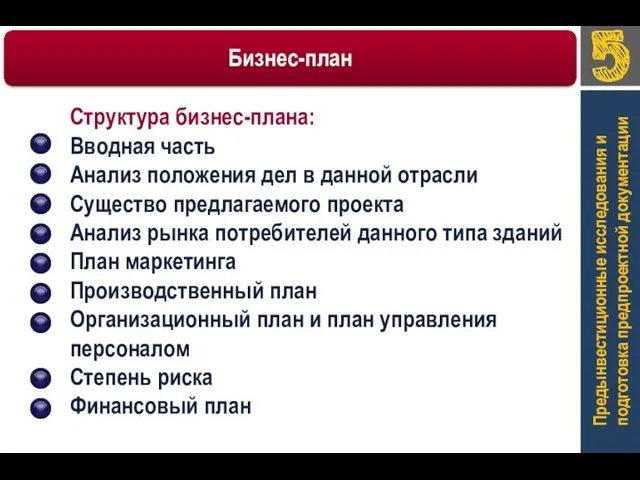 Бизнес-план

5

Структура бизнес-плана:
Вводная часть
Анализ положения дел в данной отрасли
Существо предлагаемого проекта
Анализ рынка потребителей данного типа зданий
План маркетинга
Производственный план
Организационный план и план управления персоналом
Степень риска
Финансовый план

Предынвестиционные исследования и подготовка предпроектной документации